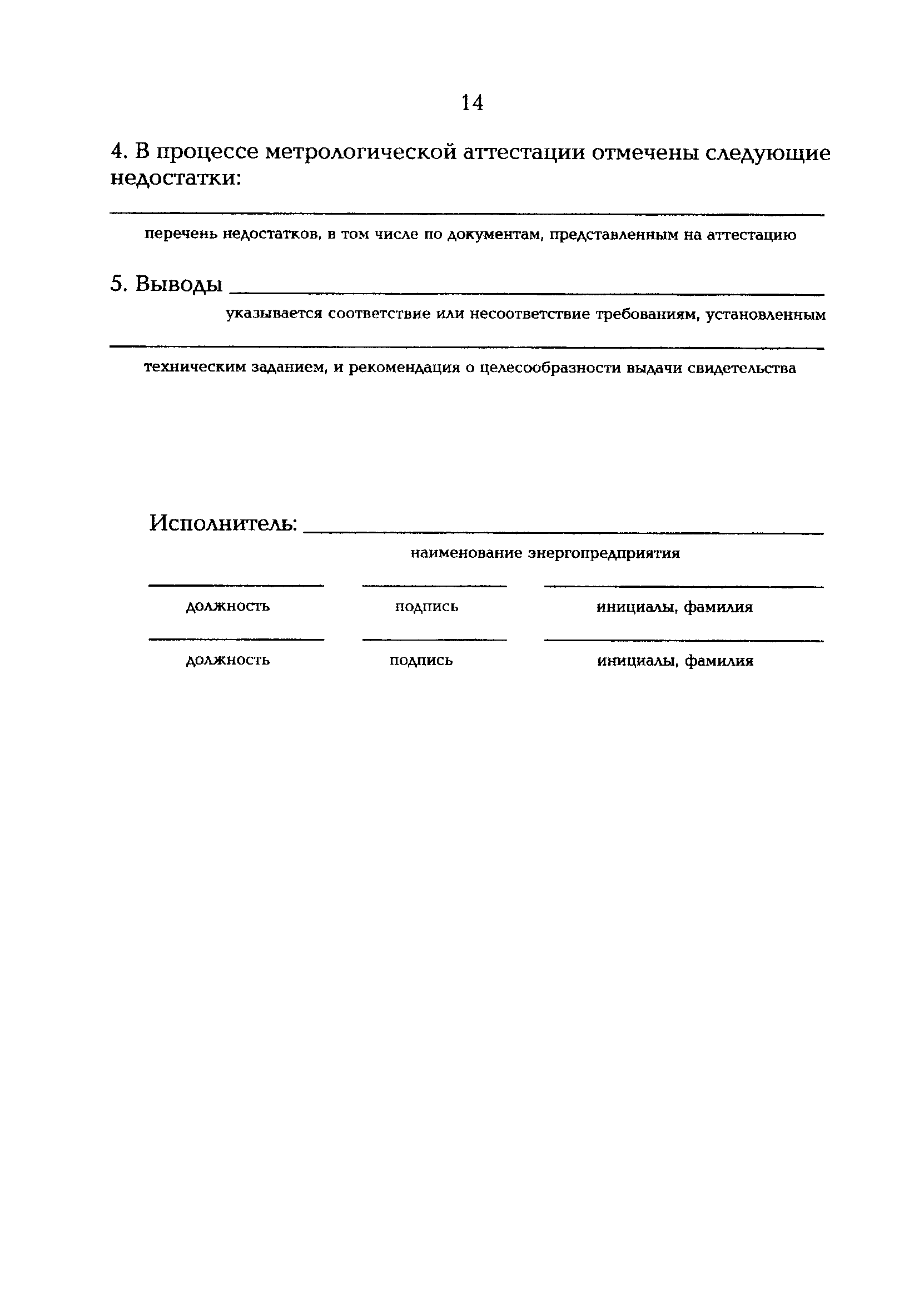 14

4. В процессе метрологической аттестации отмечены следующие недостатки:

перечень недостатков, в том числе по документам, представленным на аттестацию

5. Выводы

указывается соответствие или несоответствие требованиям, установленным

техническим заданием, и рекомендация о целесообразности выдачи свидетельства

Исполнитель:

наименование энергопредприятия

должность подпись инициалы, фамилия

должность подпись инициалы, фамилия